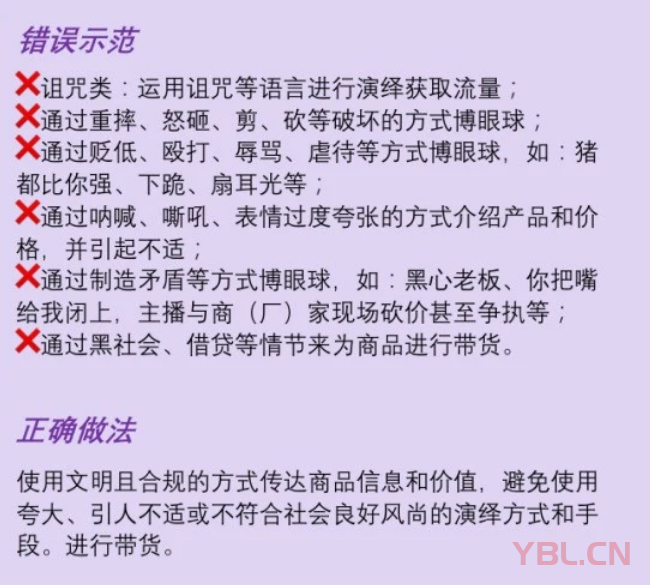 错误示范

❌诅咒类：运用诅咒等语言进行演绎获取流量；
❌通过重摔、怒砸、剪、砍等破坏的方式博眼球；
❌通过贬低、殴打、辱骂、虐待等方式博眼球，如：猪都比你强、下跪、扇耳光等；
❌通过呐喊、嘶吼、表情过度夸张的方式介绍产品和价格，并引起不适；
❌通过制造矛盾等方式博眼球，如：黑心老板、你把嘴给我闭上，主播与商（厂）家现场砍价甚至争执等；
❌通过黑社会、借贷等情节来为商品进行带货。

正确做法

使用文明且合规的方式传达商品信息和价值，避免使用夸大、引人不适或不符合社会良好风尚的演绎方式和手段。进行带货。

YBL.CN